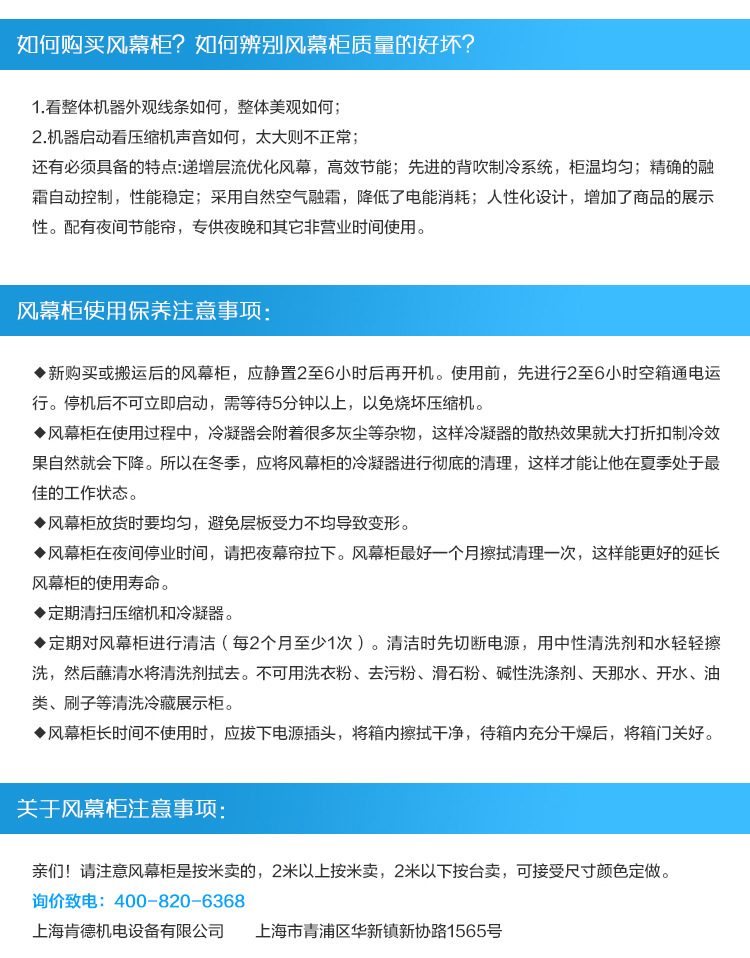 如何购买风幕柜？如何辨别风幕柜质量的好坏？

1.看整体机器外观线条如何，整体美观如何；
2.机器启动看压缩机声音如何，太大则不正常；
还有必须具备的特点:递增层流优化风幕，高效节能；先进的背吹制冷系统，柜温均匀；精确的融霜自动控制，性能稳定；采用自然空气融霜，降低了电能消耗；人性化设计，增加了商品的展示性。配有夜间节能帘，专供夜晚和其它非营业时间使用。

风幕柜使用保养注意事项：

◆新购买或搬运后的风幕柜，应静置2至6小时后再开机。使用前，先进行2至6小时空箱通电运行。停机后不可立即启动，需等待5分钟以上，以免烧坏压缩机。
◆风幕柜在使用过程中，冷凝器会附着很多灰尘等杂物，这样冷凝器的散热效果就大打折扣制冷效果自然就会下降。所以在冬季，应将风幕柜的冷凝器进行彻底的清理，这样才能让他在夏季处于最佳的工作状态。
◆风幕柜放货时要均匀，避免层板受力不均导致变形。
◆风幕柜在夜间停业时间，请把夜幕帘拉下。风幕柜最好一个月擦拭清理一次，这样能更好的延长风幕柜的使用寿命。
◆定期清扫压缩机和冷凝器。
◆定期对风幕柜进行清洁（每2个月至少1次）。清洁时先切断电源，用中性清洗剂和水轻轻擦洗，然后蘸清水将清洗剂拭去。不可用洗衣粉、去污粉、滑石粉、碱性洗涤剂、天那水、开水、油类、刷子等清洗冷藏展示柜。
◆风幕柜长时间不使用时，应拔下电源插头，将箱内擦拭干净，待箱内充分干燥后，将箱门关好。

关于风幕柜注意事项：

亲们！请注意风幕柜是按米卖的，2米以上按米卖，2米以下按台卖，可接受尺寸颜色定做。
询价致电：400-820-6368
上海肯德机电设备有限公司　　上海市青浦区华新镇新协路1565号